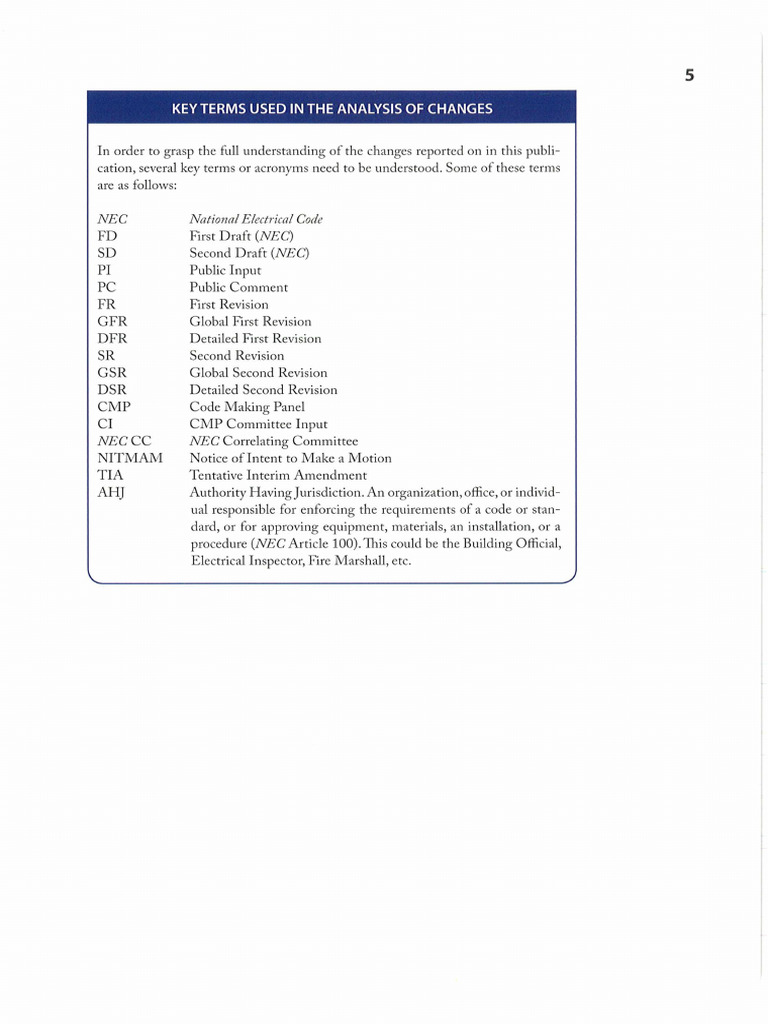 5

KEY TERMS USED IN THE ANALYSIS OF CHANGES

In order to grasp the full understanding of the changes reported on in this publication, several key terms or acronyms need to be understood. Some of these terms are as follows:

| | |
|---|---|
| NEC | National Electrical Code |
| FD | First Draft (NEC) |
| SD | Second Draft (NEC) |
| PI | Public Input |
| PC | Public Comment |
| FR | First Revision |
| GFR | Global First Revision |
| DFR | Detailed First Revision |
| SR | Second Revision |
| GSR | Global Second Revision |
| DSR | Detailed Second Revision |
| CMP | Code Making Panel |
| CI | CMP Committee Input |
| NEC CC | NEC Correlating Committee |
| NITMAM | Notice of Intent to Make a Motion |
| TIA | Tentative Interim Amendment |
| AHJ | Authority Having Jurisdiction. An organization, office, or individual responsible for enforcing the requirements of a code or standard, or for approving equipment, materials, an installation, or a procedure (NEC Article 100). This could be the Building Official, Electrical Inspector, Fire Marshall, etc. |